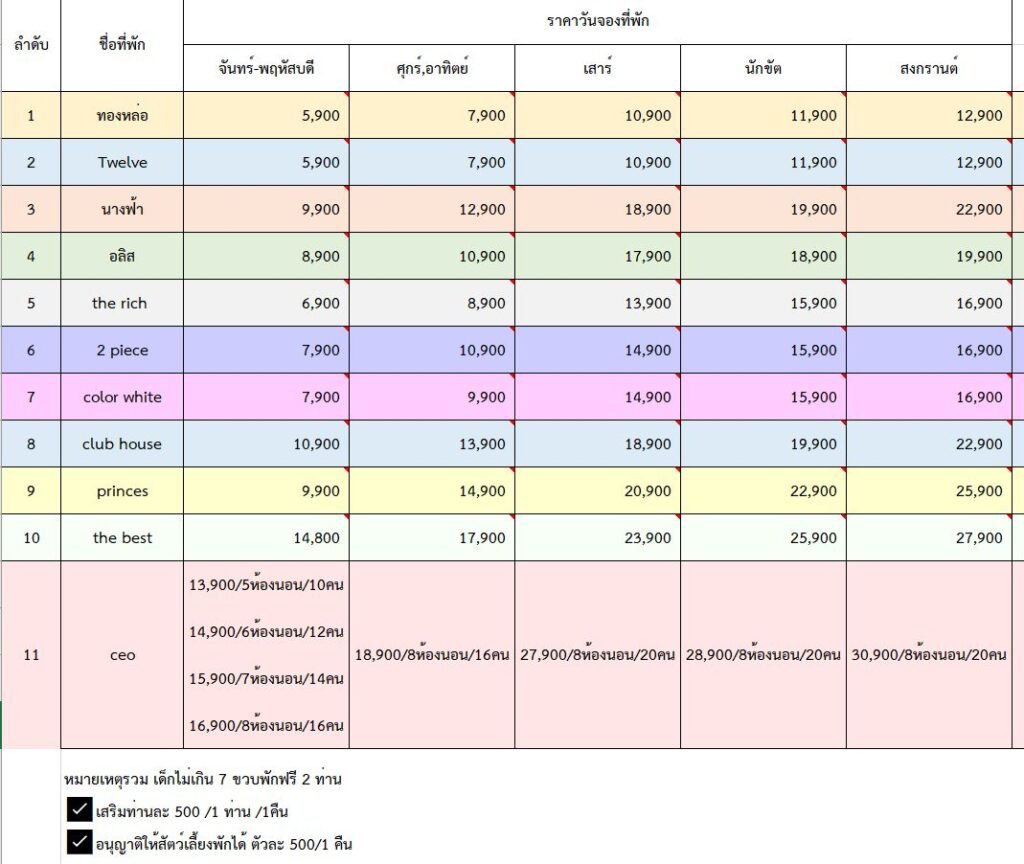 | ลำดับ | ชื่อที่พัก | ราคาวันจองที่พัก | | | | |
|---|---|---|---|---|---|---|
| | | จันทร์-พฤหัสบดี | ศุกร์,อาทิตย์ | เสาร์ | นักขัต | สงกรานต์ |
| 1 | ทองหล่อ | 5,900 | 7,900 | 10,900 | 11,900 | 12,900 |
| 2 | Twelve | 5,900 | 7,900 | 10,900 | 11,900 | 12,900 |
| 3 | นางฟ้า | 9,900 | 12,900 | 18,900 | 19,900 | 22,900 |
| 4 | อลิส | 8,900 | 10,900 | 17,900 | 18,900 | 19,900 |
| 5 | the rich | 6,900 | 8,900 | 13,900 | 15,900 | 16,900 |
| 6 | 2 piece | 7,900 | 10,900 | 14,900 | 15,900 | 16,900 |
| 7 | color white | 7,900 | 9,900 | 14,900 | 15,900 | 16,900 |
| 8 | club house | 10,900 | 13,900 | 18,900 | 19,900 | 22,900 |
| 9 | princes | 9,900 | 14,900 | 20,900 | 22,900 | 25,900 |
| 10 | the best | 14,800 | 17,900 | 23,900 | 25,900 | 27,900 |
| 11 | ceo | 13,900/5ห้องนอน/10คน 14,900/6ห้องนอน/12คน 15,900/7ห้องนอน/14คน 16,900/8ห้องนอน/16คน | 18,900/8ห้องนอน/16คน | 27,900/8ห้องนอน/20คน | 28,900/8ห้องนอน/20คน | 30,900/8ห้องนอน/20คน |

หมายเหตุรวม เด็กไม่เกิน 7 ขวบพักฟรี 2 ท่าน

เสริมท่านละ 500 /1 ท่าน /1คืน

อนุญาติให้สัตว์เลี้ยงพักได้ ตัวละ 500/1 คืน